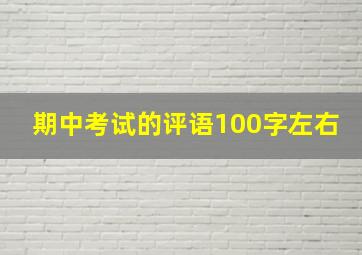 期中考试的评语100字左右